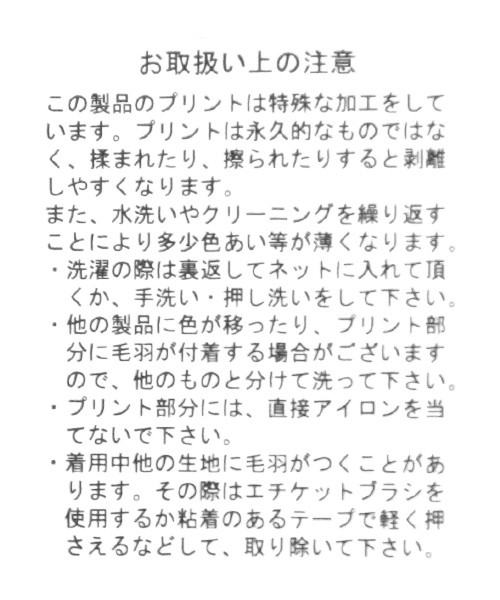 お取扱い上の注意

この製品のプリントは特殊な加工をしています。プリントは永久的なものではなく、揉まれたり、擦られたりすると剥離しやすくなります。
また、水洗いやクリーニングを繰り返すことにより多少色あい等が薄くなります。
・洗濯の際は裏返してネットに入れて頂くか、手洗い・押し洗いをして下さい。
・他の製品に色が移ったり、プリント部分に毛羽が付着する場合がございますので、他のものと分けて洗って下さい。
・プリント部分には、直接アイロンを当てないで下さい。
・着用中他の生地に毛羽がつくことがあります。その際はエチケットブラシを使用するか粘着のあるテープで軽く押さえるなどして、取り除いて下さい。